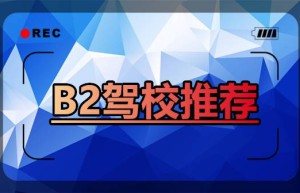 REC

B2驾校推荐